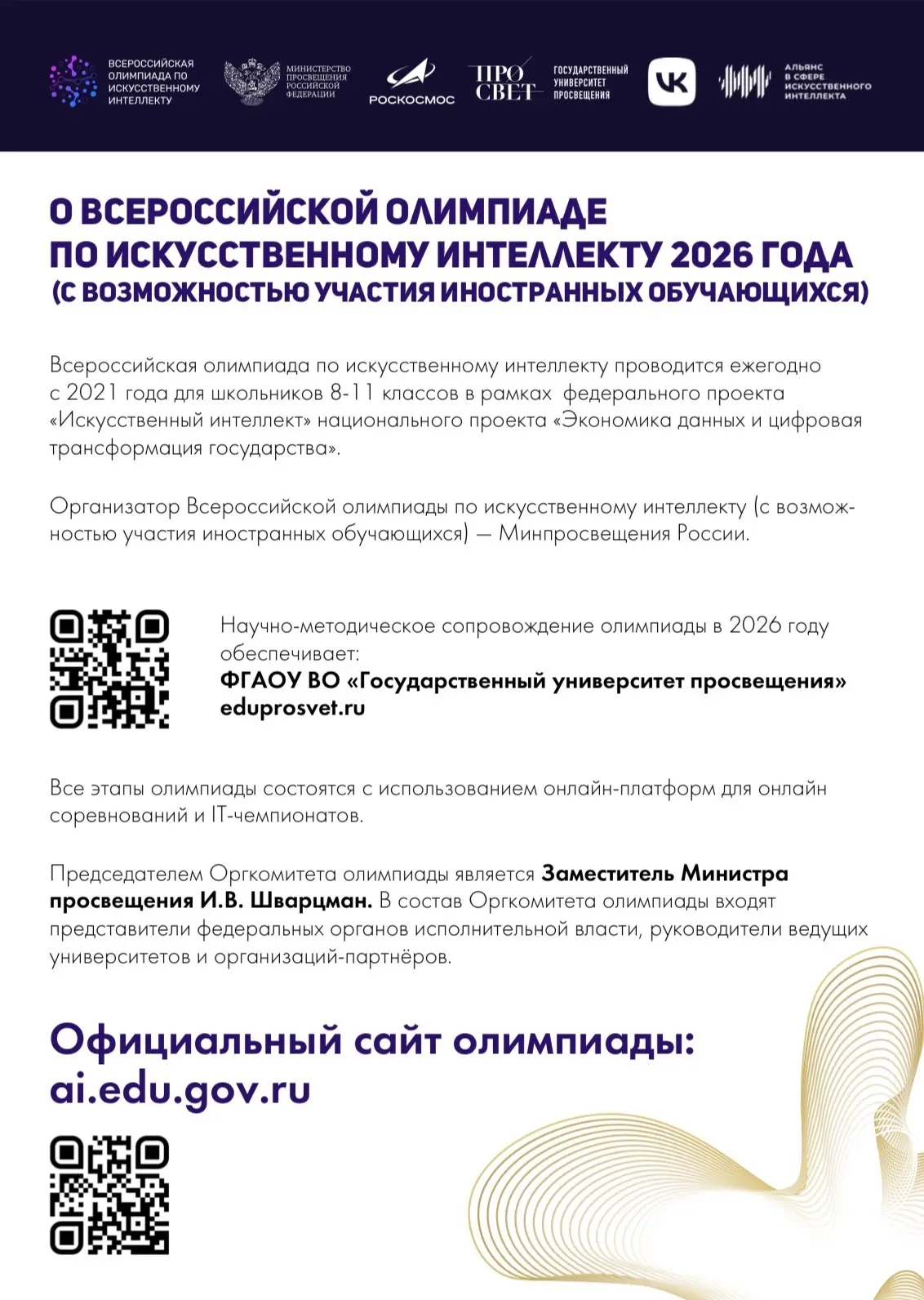 ВСЕРОССИЙСКАЯ ОЛИМПИАДА ПО ИСКУССТВЕННОМУ ИНТЕЛЛЕКТУ

МИНИСТЕРСТВО ПРОСВЕЩЕНИЯ РОССИЙСКОЙ ФЕДЕРАЦИИ

РОСКОСМОС

ПРО СВЕТ

ГОСУДАРСТВЕННЫЙ УНИВЕРСИТЕТ ПРОСВЕЩЕНИЯ

VK

АЛЬЯНС В СФЕРЕ ИСКУССТВЕННОГО ИНТЕЛЛЕКТА

О ВСЕРОССИЙСКОЙ ОЛИМПИАДЕ ПО ИСКУССТВЕННОМУ ИНТЕЛЛЕКТУ 2026 ГОДА (С ВОЗМОЖНОСТЬЮ УЧАСТИЯ ИНОСТРАННЫХ ОБУЧАЮЩИХСЯ)

Всероссийская олимпиада по искусственному интеллекту проводится ежегодно с 2021 года для школьников 8-11 классов в рамках федерального проекта «Искусственный интеллект» национального проекта «Экономика данных и цифровая трансформация государства».

Организатор Всероссийской олимпиады по искусственному интеллекту (с возможностью участия иностранных обучающихся) — Минпросвещения России.

Научно-методическое сопровождение олимпиады в 2026 году обеспечивает:
ФГАОУ ВО «Государственный университет просвещения»
eduprosvet.ru

Все этапы олимпиады состоятся с использованием онлайн-платформ для онлайн соревнований и IT-чемпионатов.

Председателем Оргкомитета олимпиады является Заместитель Министра просвещения И.В. Шварцман. В состав Оргкомитета олимпиады входят представители федеральных органов исполнительной власти, руководители ведущих университетов и организаций-партнёров.

Официальный сайт олимпиады:
ai.edu.gov.ru